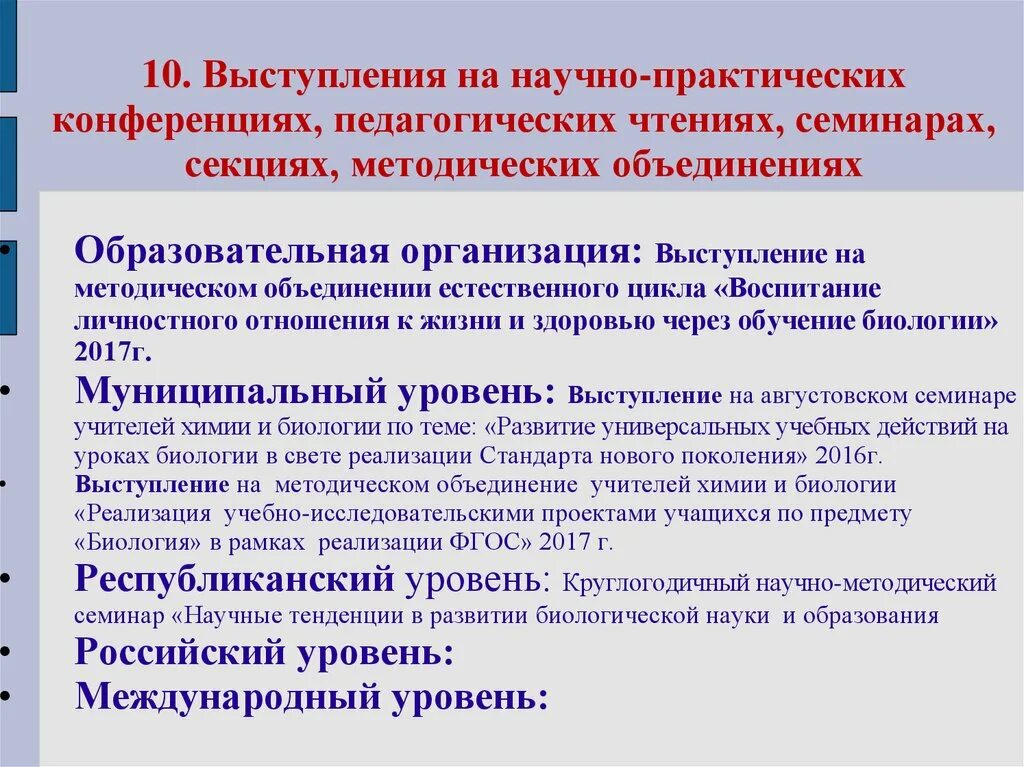 10. Выступления на научно-практических конференциях, педагогических чтениях, семинарах, секциях, методических объединениях

• Образовательная организация: Выступление на методическом объединении естественного цикла «Воспитание личностного отношения к жизни и здоровью через обучение биологии» 2017г.

• Муниципальный уровень: Выступление на августовском семинаре учителей химии и биологии по теме: «Развитие универсальных учебных действий на уроках биологии в свете реализации Стандарта нового поколения» 2016г.

• Выступление на методическом объединение учителей химии и биологии «Реализация учебно-исследовательскими проектами учащихся по предмету «Биология» в рамках реализации ФГОС» 2017 г.

• Республиканский уровень: Круглогодичный научно-методический семинар «Научные тенденции в развитии биологической науки и образования

• Российский уровень:

• Международный уровень: